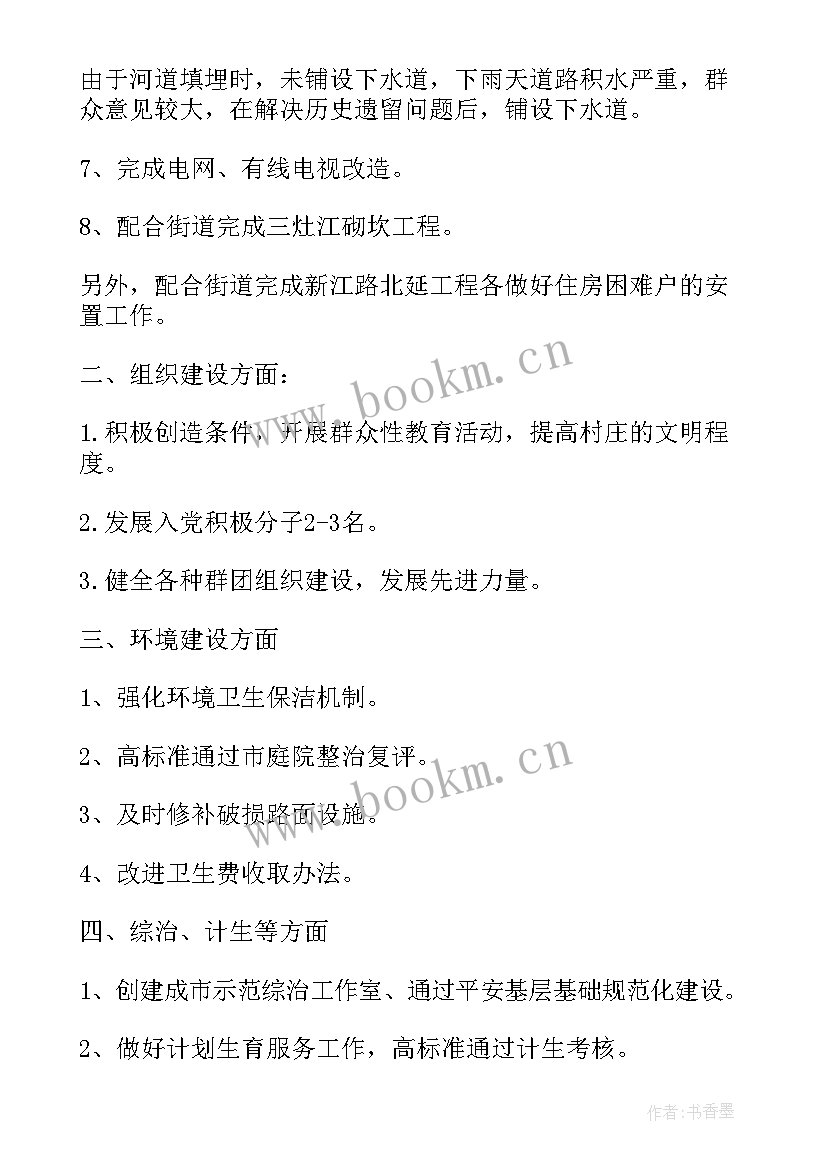 由于河道填埋时，未铺设下水道，下雨天道路积水严重，群众意见较大，在解决历史遗留问题后，铺设下水道。

7、完成电网、有线电视改造。

8、配合街道完成三灶江砌坎工程。

另外，配合街道完成新江路北延工程各做好住房困难户的安置工作。

二、组织建设方面：

1.积极创造条件，开展群众性教育活动，提高村庄的文明程度。

2.发展入党积极分子2-3名。

3.健全各种群团组织建设，发展先进力量。

三、环境建设方面

1、强化环境卫生保洁机制。

2、高标准通过市庭院整治复评。

3、及时修补破损路面设施。

4、改进卫生费收取办法。

四、综治、计生等方面

1、创建成市示范综治工作室、通过平安基层基础规范化建设。

2、做好计划生育服务工作，高标准通过计生考核。

www.bookm.cn

www.bookm.cn

作者:书香墨